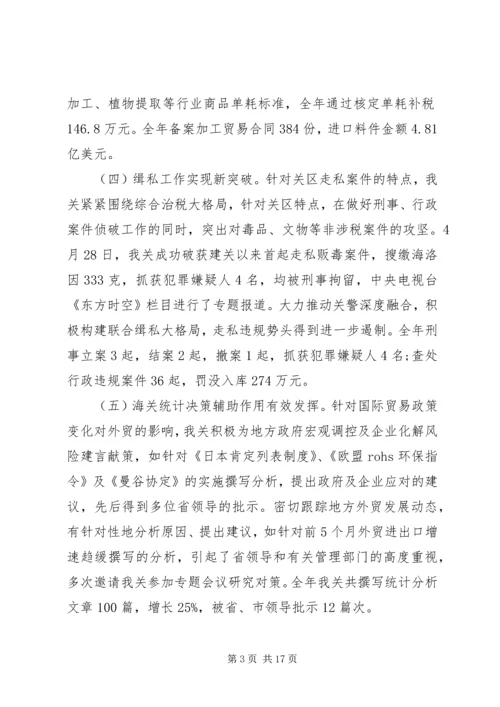 加工、植物提取等行业商品单耗标准，全年通过核定单耗补税146.8万元。全年备案加工贸易合同384份，进口料件金额4.81亿美元。

（四）缉私工作实现新突破。针对关区走私案件的特点，我关紧紧围绕综合治税大格局，针对关区特点，在做好刑事、行政案件侦破工作的同时，突出对毒品、文物等非涉税案件的攻坚。4月28日，我关成功破获建关以来首起走私贩毒案件，搜缴海洛因333克，抓获犯罪嫌疑人4名，均被刑事拘留，中央电视台《东方时空》栏目进行了专题报道。大力推动关警深度融合，积极构建联合缉私大格局，走私违规势头得到进一步遏制。全年刑事立案3起，结案2起，撤案1起，抓获犯罪嫌疑人4名;查处行政违规案件36起，罚没入库274万元。

（五）海关统计决策辅助作用有效发挥。针对国际贸易政策变化对外贸的影响，我关积极为地方政府宏观调控及企业化解风险建言献策，如针对《日本肯定列表制度》、《欧盟rohs环保指令》及《曼谷协定》的实施撰写分析，提出政府及企业应对的建议，先后得到多位省领导的批示。密切跟踪地方外贸发展动态，有针对性地分析原因、提出建议，如针对前5个月外贸进出口增速趋缓撰写的分析，引起了省领导和有关管理部门的高度重视，多次邀请我关参加专题会议研究对策。全年我关共撰写统计分析文章100篇，增长25%，被省、市领导批示12篇次。

第3页 共17页